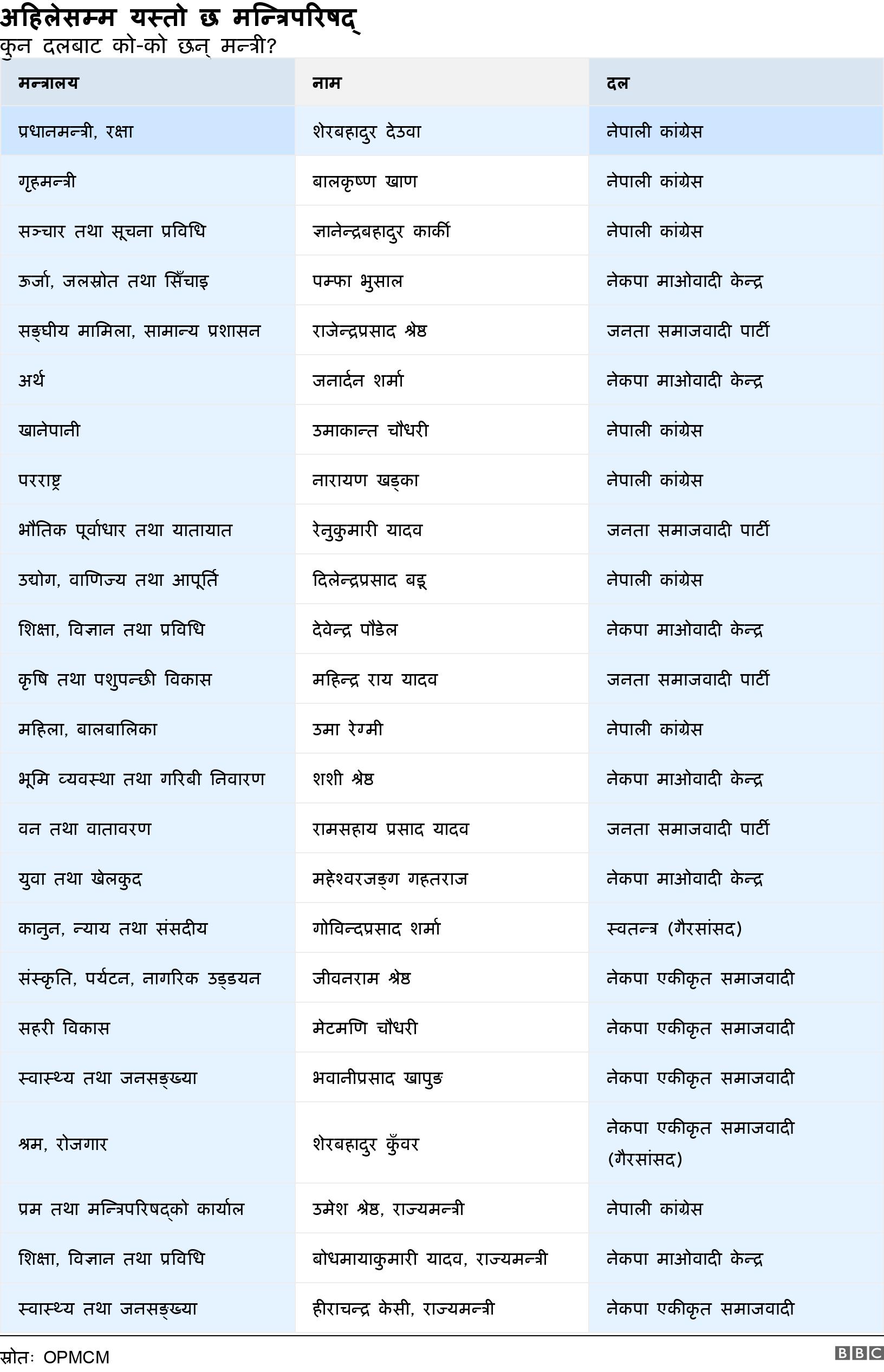 अहिलेसम्म यस्तो छ मन्त्रिपरिषद्
कुन दलबाट को-को छन् मन्त्री?

| मन्त्रालय | नाम | दल |
|---|---|---|
| प्रधानमन्त्री, रक्षा | शेरबहादुर देउवा | नेपाली कांग्रेस |
| गृहमन्त्री | बालकृष्ण खाण | नेपाली कांग्रेस |
| सञ्चार तथा सूचना प्रविधि | ज्ञानेन्द्रबहादुर कार्की | नेपाली कांग्रेस |
| ऊर्जा, जलस्रोत तथा सिँचाइ | पम्फा भुसाल | नेकपा माओवादी केन्द्र |
| सङ्घीय मामिला, सामान्य प्रशासन | राजेन्द्रप्रसाद श्रेष्ठ | जनता समाजवादी पार्टी |
| अर्थ | जनार्दन शर्मा | नेकपा माओवादी केन्द्र |
| खानेपानी | उमाकान्त चौधरी | नेपाली कांग्रेस |
| परराष्ट्र | नारायण खड्का | नेपाली कांग्रेस |
| भौतिक पूर्वाधार तथा यातायात | रेनुकुमारी यादव | जनता समाजवादी पार्टी |
| उद्योग, वाणिज्य तथा आपूर्ति | दिलेन्द्रप्रसाद बडू | नेपाली कांग्रेस |
| शिक्षा, विज्ञान तथा प्रविधि | देवेन्द्र पौडेल | नेकपा माओवादी केन्द्र |
| कृषि तथा पशुपन्छी विकास | महिन्द्र राय यादव | जनता समाजवादी पार्टी |
| महिला, बालबालिका | उमा रेग्मी | नेपाली कांग्रेस |
| भूमि व्यवस्था तथा गरिबी निवारण | शशी श्रेष्ठ | नेकपा माओवादी केन्द्र |
| वन तथा वातावरण | रामसहाय प्रसाद यादव | जनता समाजवादी पार्टी |
| युवा तथा खेलकुद | महेश्वरजङ्ग गहतराज | नेकपा माओवादी केन्द्र |
| कानुन, न्याय तथा संसदीय | गोविन्दप्रसाद शर्मा | स्वतन्त्र (गैरसांसद) |
| संस्कृति, पर्यटन, नागरिक उड्डयन | जीवनराम श्रेष्ठ | नेकपा एकीकृत समाजवादी |
| सहरी विकास | मेटमणि चौधरी | नेकपा एकीकृत समाजवादी |
| स्वास्थ्य तथा जनसङ्ख्या | भवानीप्रसाद खापुङ | नेकपा एकीकृत समाजवादी |
| श्रम, रोजगार | शेरबहादुर कुँवर | नेकपा एकीकृत समाजवादी (गैरसांसद) |
| प्रम तथा मन्त्रिपरिषद्को कार्याल | उमेश श्रेष्ठ, राज्यमन्त्री | नेपाली कांग्रेस |
| शिक्षा, विज्ञान तथा प्रविधि | बोधमायाकुमारी यादव, राज्यमन्त्री | नेकपा माओवादी केन्द्र |
| स्वास्थ्य तथा जनसङ्ख्या | हीराचन्द्र केसी, राज्यमन्त्री | नेकपा एकीकृत समाजवादी |

स्रोतः OPMCM
BBC